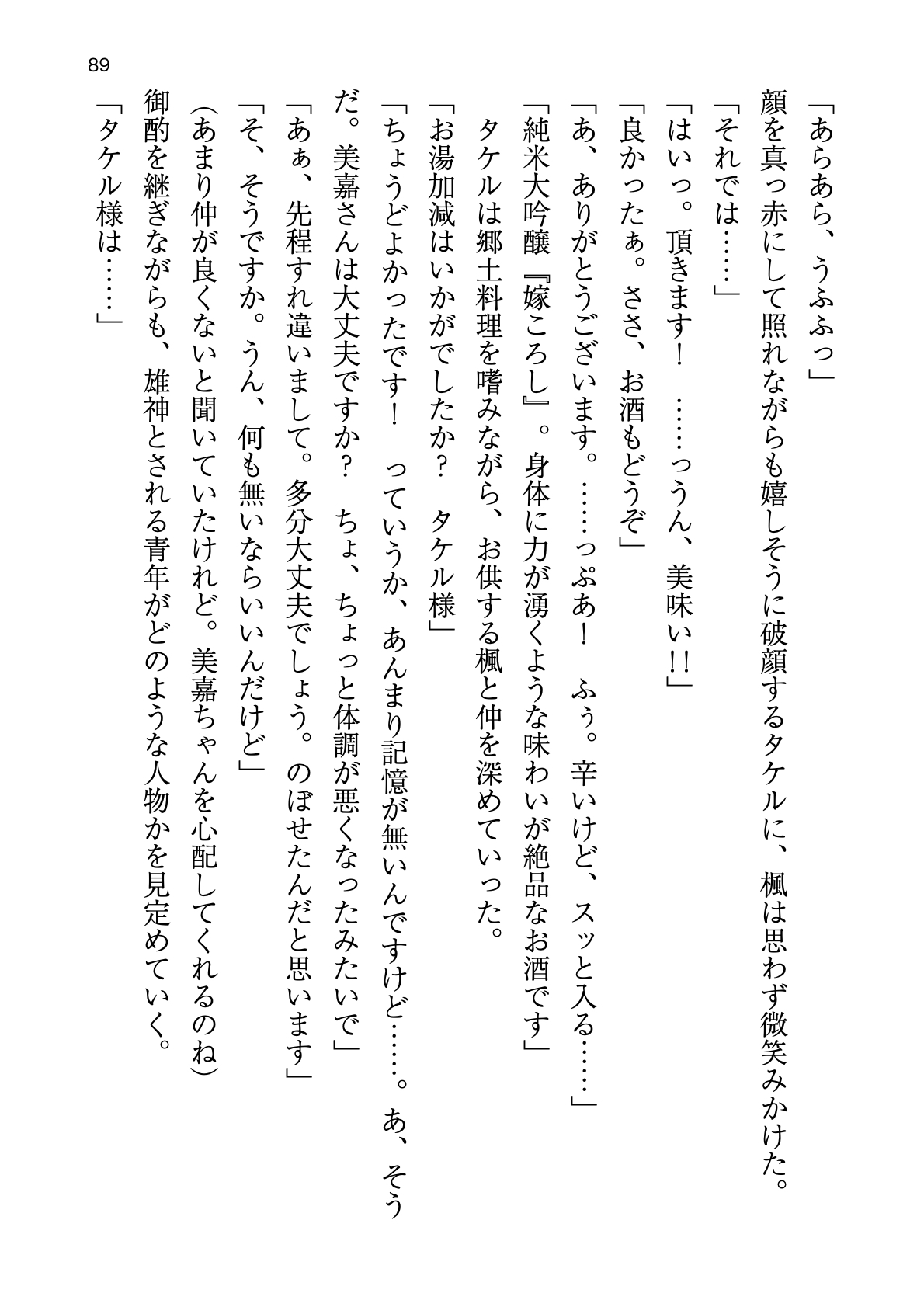 89

「あらあら、うふふっ」

顔を真っ赤にして照れながらも嬉しそうに破顔するタケルに、楓は思わず微笑みかけた。

「それでは……」

「はいっ。頂きます！　……っうん、美味い!!」

「良かったぁ。ささ、お酒もどうぞ」

「あ、ありがとうございます。……っぷあ！　ふぅ。辛いけど、スッと入る……」

「純米大吟醸『嫁ころし』。身体に力が湧くような味わいが絶品なお酒です」

タケルは郷土料理を嗜みながら、お供する楓と仲を深めていった。

「お湯加減はいかがでしたか？　タケル様」

「ちょうどよかったです！　っていうか、あんまり記憶が無いんですけど……。あ、そうだ。美嘉さんは大丈夫ですか？　ちょ、ちょっと体調が悪くなったみたいで」

「あぁ、先程すれ違いまして。多分大丈夫でしょう。のぼせたんだと思います」

「そ、そうですか。うん、何も無いならいいんだけど」

(あまり仲が良くないと聞いていたけれど。美嘉ちゃんを心配してくれるのね)

御酌を継ぎながらも、雄神とされる青年がどのような人物かを見定めていく。

「タケル様は……」